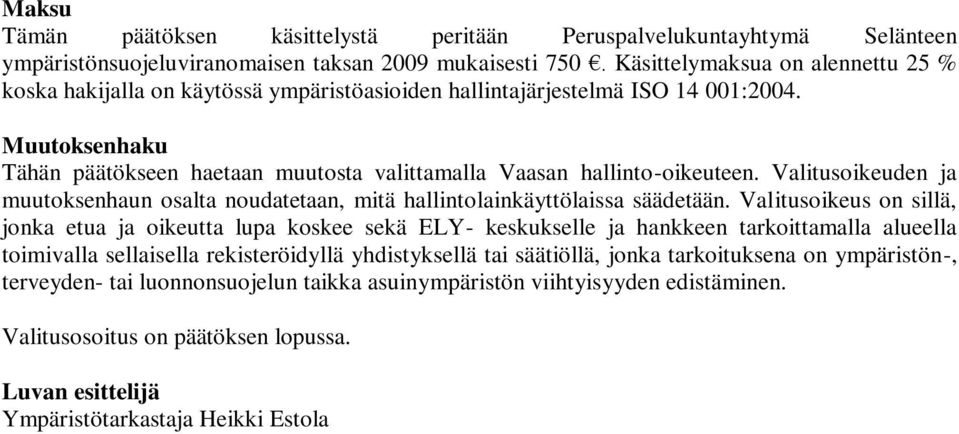 **Maksu**
Tämän päätöksen käsittelystä peritään Peruspalvelukuntayhtymä Selänteen ympäristönsuojeluviranomaisen taksan 2009 mukaisesti 750 €. Käsittelymaksua on alennettu 25 % koska hakijalla on käytössä ympäristöasioiden hallintajärjestelmä ISO 14 001:2004.

**Muutoksenhaku**
Tähän päätökseen haetaan muutosta valittamalla Vaasan hallinto-oikeuteen. Valitusoikeuden ja muutoksenhaun osalta noudatetaan, mitä hallintolainkäyttölaissa säädetään. Valitusoikeus on sillä, jonka etua ja oikeutta lupa koskee sekä ELY- keskukselle ja hankkeen tarkoittamalla alueella toimivalla sellaisella rekisteröidyllä yhdistyksellä tai säätiöllä, jonka tarkoituksena on ympäristön-, terveyden- tai luonnonsuojelun taikka asuinympäristön viihtyisyyden edistäminen.

Valitusosoitus on päätöksen lopussa.

**Luvan esittelijä**
Ympäristötarkastaja Heikki Estola